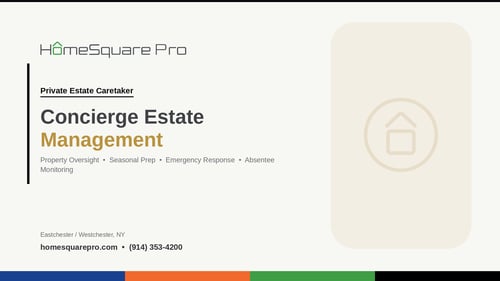 HomeSquare Pro

Private Estate Caretaker

Concierge Estate
Management

Property Oversight • Seasonal Prep • Emergency Response • Absentee Monitoring

Eastchester / Westchester, NY

homesquarepro.com • (914) 353-4200